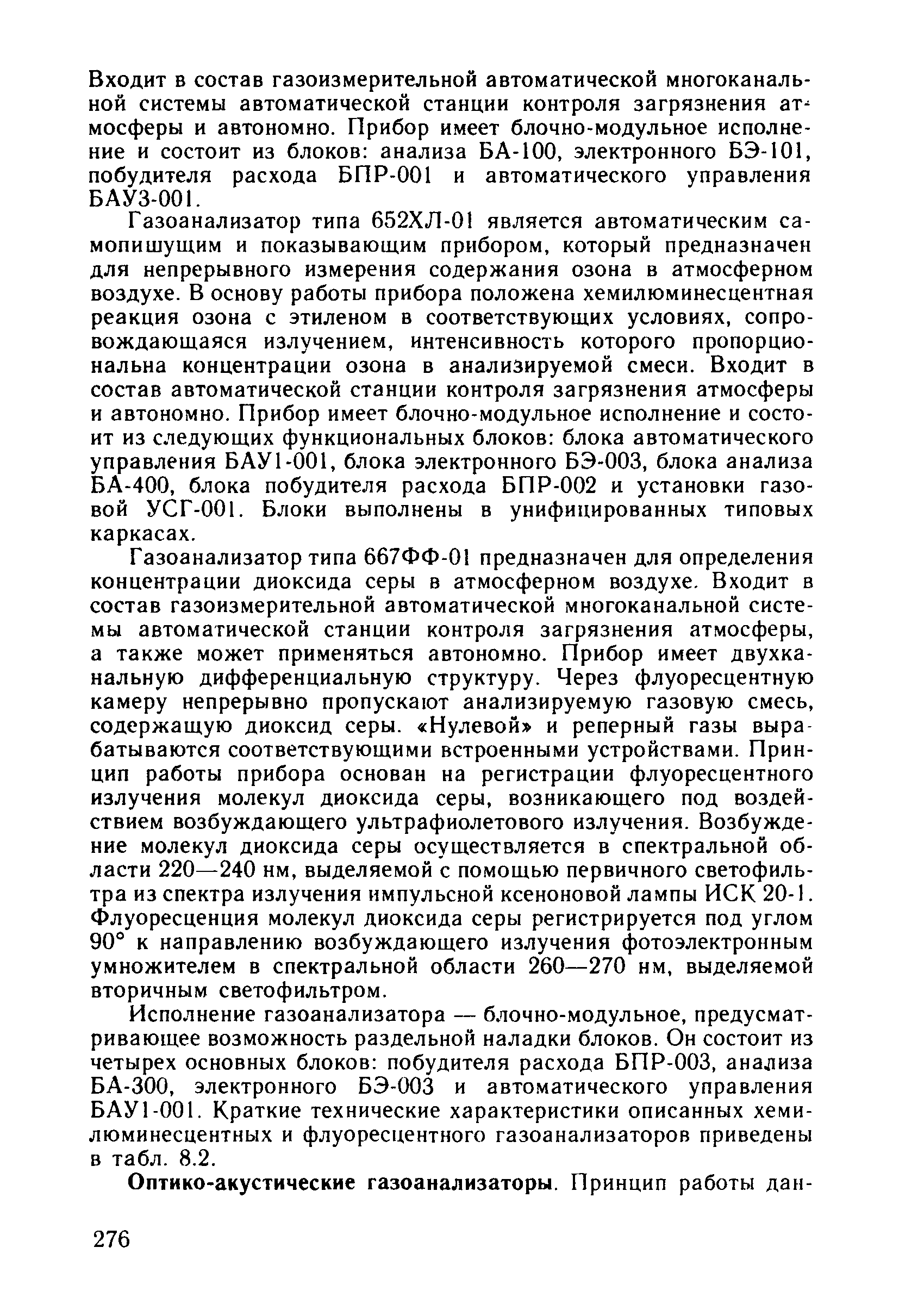 Входит в состав газоизмерительной автоматической многоканальной системы автоматической станции контроля загрязнения атмосферы и автономно. Прибор имеет блочно-модульное исполнение и состоит из блоков: анализа БА-100, электронного БЭ-101, побудителя расхода БПР-001 и автоматического управления БАУ3-001.

Газоанализатор типа 652ХЛ-01 является автоматическим самопишущим и показывающим прибором, который предназначен для непрерывного измерения содержания озона в атмосферном воздухе. В основу работы прибора положена хемилюминесцентная реакция озона с этиленом в соответствующих условиях, сопровождающаяся излучением, интенсивность которого пропорциональна концентрации озона в анализируемой смеси. Входит в состав автоматической станции контроля загрязнения атмосферы и автономно. Прибор имеет блочно-модульное исполнение и состоит из следующих функциональных блоков: блока автоматического управления БАУ1-001, блока электронного БЭ-003, блока анализа БА-400, блока побудителя расхода БПР-002 и установки газовой УСГ-001. Блоки выполнены в унифицированных типовых каркасах.

Газоанализатор типа 667ФФ-01 предназначен для определения концентрации диоксида серы в атмосферном воздухе. Входит в состав газоизмерительной автоматической многоканальной системы автоматической станции контроля загрязнения атмосферы, а также может применяться автономно. Прибор имеет двухканальную дифференциальную структуру. Через флуоресцентную камеру непрерывно пропускают анализируемую газовую смесь, содержащую диоксид серы. «Нулевой» и реперный газы вырабатываются соответствующими встроенными устройствами. Принцип работы прибора основан на регистрации флуоресцентного излучения молекул диоксида серы, возникающего под воздействием возбуждающего ультрафиолетового излучения. Возбуждение молекул диоксида серы осуществляется в спектральной области 220—240 нм, выделяемой с помощью первичного светофильтра из спектра излучения импульсной ксеноновой лампы ИСК 20-1. Флуоресценция молекул диоксида серы регистрируется под углом 90° к направлению возбуждающего излучения фотоэлектронным умножителем в спектральной области 260—270 нм, выделяемой вторичным светофильтром.

Исполнение газоанализатора — блочно-модульное, предусматривающее возможность раздельной наладки блоков. Он состоит из четырех основных блоков: побудителя расхода БПР-003, анализа БА-300, электронного БЭ-003 и автоматического управления БАУ1-001. Краткие технические характеристики описанных хемилюминесцентных и флуоресцентного газоанализаторов приведены в табл. 8.2.

Оптико-акустические газоанализаторы. Принцип работы дан-

276